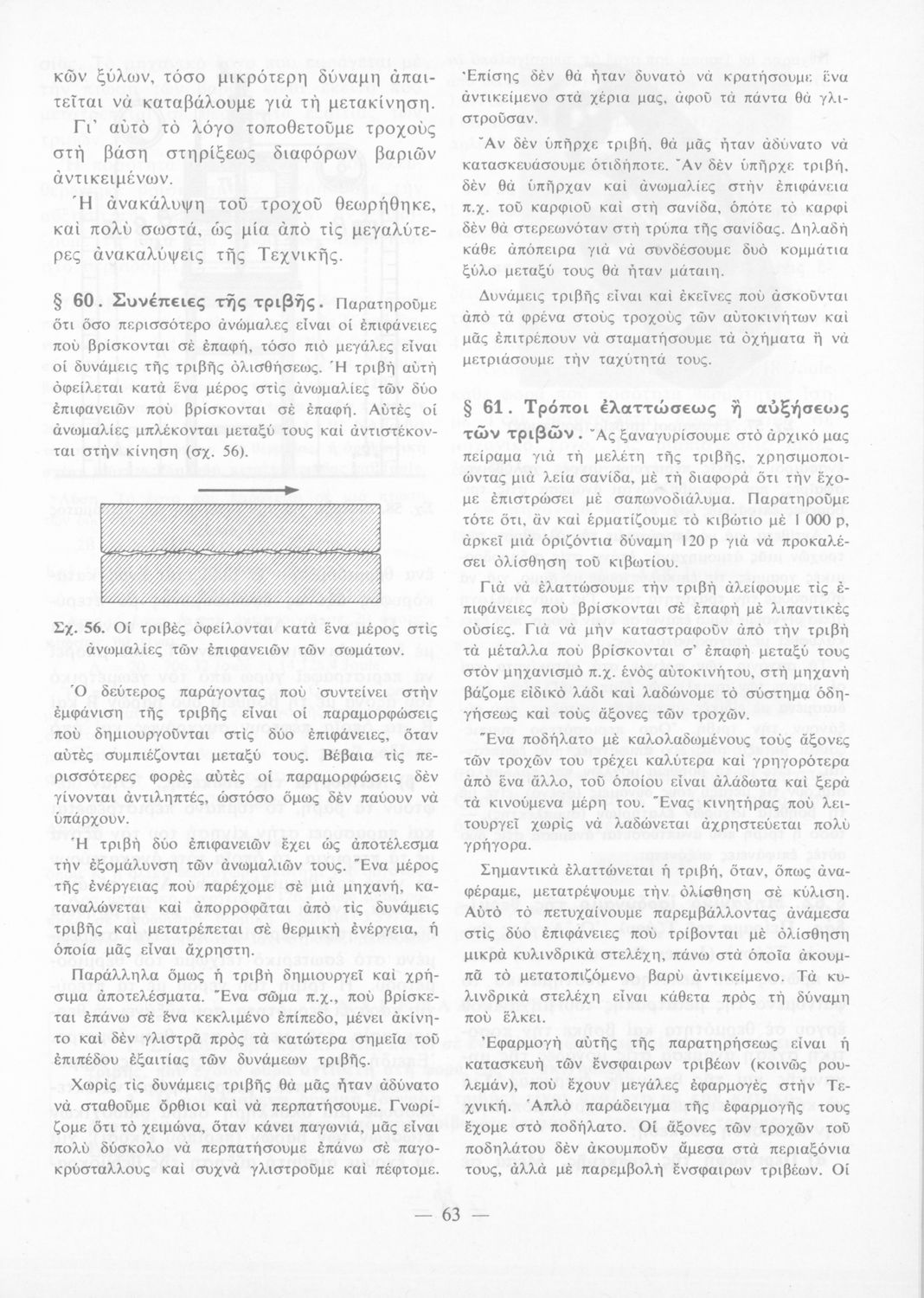 κῶν ξύλων, τόσο μικρότερη δύναμη ἀπαιτεῖται νὰ καταβάλουμε γιὰ τὴ μετακίνηση. Γι' αὐτὸ τὸ λόγο τοποθετοῦμε τροχοὺς στὴ βάση στηρίξεως διαφόρων βαριῶν ἀντικειμένων.

Ἡ ἀνακάλυψη τοῦ τροχοῦ θεωρήθηκε, καὶ πολὺ σωστά, ὡς μία ἀπὸ τὶς μεγαλύτερες ἀνακαλύψεις τῆς Τεχνικῆς.

§ 60. Συνέπειες τῆς τριβῆς. Παρατηροῦμε ὅτι ὅσο περισσότερο ἀνώμαλες εἶναι οἱ ἐπιφάνειες ποὺ βρίσκονται σὲ ἐπαφή, τόσο πιὸ μεγάλες εἶναι οἱ δυνάμεις τῆς τριβῆς ὀλισθήσεως. Ἡ τριβὴ αὐτὴ ὀφείλεται κατὰ ἕνα μέρος στὶς ἀνωμαλίες τῶν δύο ἐπιφανειῶν ποὺ βρίσκονται σὲ ἐπαφή. Αὐτὲς οἱ ἀνωμαλίες μπλέκονται μεταξύ τους καὶ ἀντιστέκονται στὴν κίνηση (σχ. 56).

Σχ. 56. Οἱ τριβὲς ὀφείλονται κατὰ ἕνα μέρος στὶς ἀνωμαλίες τῶν ἐπιφανειῶν τῶν σωμάτων.

Ὁ δεύτερος παράγοντας ποὺ συντείνει στὴν ἐμφάνιση τῆς τριβῆς εἶναι οἱ παραμορφώσεις ποὺ δημιουργοῦνται στὶς δύο ἐπιφάνειες, ὅταν αὐτὲς συμπιέζονται μεταξύ τους. Βέβαια τὶς περισσότερες φορὲς αὐτὲς οἱ παραμορφώσεις δὲν γίνονται ἀντιληπτές, ὡστόσο ὅμως δὲν παύουν νὰ ὑπάρχουν.

Ἡ τριβὴ δύο ἐπιφανειῶν ἔχει ὡς ἀποτέλεσμα τὴν ἐξομάλυνση τῶν ἀνωμαλιῶν τους. Ἕνα μέρος τῆς ἐνέργειας ποὺ παρέχομε σὲ μιὰ μηχανή, καταναλώνεται καὶ ἀπορροφᾶται ἀπὸ τὶς δυνάμεις τριβῆς καὶ μετατρέπεται σὲ θερμικὴ ἐνέργεια, ἡ ὁποία μᾶς εἶναι ἄχρηστη.

Παράλληλα ὅμως ἡ τριβὴ δημιουργεῖ καὶ χρήσιμα ἀποτελέσματα. Ἕνα σῶμα π.χ., ποὺ βρίσκεται ἐπάνω σὲ ἕνα κεκλιμένο ἐπίπεδο, μένει ἀκίνητο καὶ δὲν γλιστρᾶ πρὸς τὰ κατώτερα σημεῖα τοῦ ἐπιπέδου ἐξαιτίας τῶν δυνάμεων τριβῆς.

Χωρὶς τὶς δυνάμεις τριβῆς θὰ μᾶς ἦταν ἀδύνατο νὰ σταθοῦμε ὄρθιοι καὶ νὰ περπατήσουμε. Γνωρίζομε ὅτι τὸ χειμώνα, ὅταν κάνει παγωνιά, μᾶς εἶναι πολὺ δύσκολο νὰ περπατήσουμε ἐπάνω σὲ παγοκρύσταλλους καὶ συχνὰ γλιστροῦμε καὶ πέφτομε.

Ἐπίσης δὲν θὰ ἦταν δυνατὸ νὰ κρατήσουμε ἕνα ἀντικείμενο στὰ χέρια μας, ἀφοῦ τὰ πάντα θὰ γλιστροῦσαν.

Ἂν δὲν ὑπῆρχε τριβή, θὰ μᾶς ἦταν ἀδύνατο νὰ κατασκευάσουμε ὁτιδήποτε. Ἂν δὲν ὑπῆρχε τριβή, δὲν θὰ ὑπῆρχαν καὶ ἀνωμαλίες στὴν ἐπιφάνεια π.χ. τοῦ καρφιοῦ καὶ στὴ σανίδα, ὁπότε τὸ καρφὶ δὲν θὰ στερεωνόταν στὴ τρύπα τῆς σανίδας. Δηλαδὴ κάθε ἀπόπειρα γιὰ νὰ συνδέσουμε δυὸ κομμάτια ξύλο μεταξύ τους θὰ ἦταν μάταιη.

Δυνάμεις τριβῆς εἶναι καὶ ἐκεῖνες ποὺ ἀσκοῦνται ἀπὸ τὰ φρένα στοὺς τροχοὺς τῶν αὐτοκινήτων καὶ μᾶς ἐπιτρέπουν νὰ σταματήσουμε τὰ ὀχήματα ἢ νὰ μετριάσουμε τὴν ταχύτητά τους.

§ 61. Τρόποι ἐλαττώσεως ἢ αὐξήσεως τῶν τριβῶν. Ἂς ξαναγυρίσουμε στὸ ἀρχικό μας πείραμα γιὰ τὴ μελέτη τῆς τριβῆς, χρησιμοποιώντας μιὰ λεία σανίδα, μὲ τὴ διαφορὰ ὅτι τὴν ἔχομε ἐπιστρώσει μὲ σαπωνοδιάλυμα. Παρατηροῦμε τότε ὅτι, ἂν καὶ ἑρματίζουμε τὸ κιβώτιο μὲ 1 000 p, ἀρκεῖ μιὰ ὁριζόντια δύναμη 120 p γιὰ νὰ προκαλέσει ὀλίσθηση τοῦ κιβωτίου.

Γιὰ νὰ ἐλαττώσουμε τὴν τριβὴ ἀλείφουμε τὶς ἐπιφάνειες ποὺ βρίσκονται σὲ ἐπαφὴ μὲ λιπαντικὲς οὐσίες. Γιὰ νὰ μὴν καταστραφοῦν ἀπὸ τὴν τριβὴ τὰ μέταλλα ποὺ βρίσκονται σ' ἐπαφὴ μεταξύ τους στὸν μηχανισμὸ π.χ. ἑνὸς αὐτοκινήτου, στὴ μηχανὴ βάζομε εἰδικὸ λάδι καὶ λαδώνομε τὸ σύστημα ὁδηγήσεως καὶ τοὺς ἄξονες τῶν τροχῶν.

Ἕνα ποδήλατο μὲ καλολαδωμένους τοὺς ἄξονες τῶν τροχῶν του τρέχει καλύτερα καὶ γρηγορότερα ἀπὸ ἕνα ἄλλο, τοῦ ὁποίου εἶναι ἀλάδωτα καὶ ξερὰ τὰ κινούμενα μέρη του. Ἕνας κινητήρας ποὺ λειτουργεῖ χωρὶς νὰ λαδώνεται ἀχρηστεύεται πολὺ γρήγορα.

Σημαντικὰ ἐλαττώνεται ἡ τριβή, ὅταν, ὅπως ἀναφέραμε, μετατρέψουμε τὴν ὀλίσθηση σὲ κύλιση. Αὐτὸ τὸ πετυχαίνουμε παρεμβάλλοντας ἀνάμεσα στὶς δύο ἐπιφάνειες ποὺ τρίβονται μὲ ὀλίσθηση μικρὰ κυλινδρικὰ στελέχη, πάνω στὰ ὁποῖα ἀκουμπᾶ τὸ μετατοπιζόμενο βαρὺ ἀντικείμενο. Τὰ κυλινδρικὰ στελέχη εἶναι κάθετα πρὸς τὴ δύναμη ποὺ ἕλκει.

Ἐφαρμογὴ αὐτῆς τῆς παρατηρήσεως εἶναι ἡ κατασκευὴ τῶν ἔνσφαιρων τριβέων (κοινῶς ρουλεμάν), ποὺ ἔχουν μεγάλες ἐφαρμογὲς στὴν Τεχνική. Ἁπλὸ παράδειγμα τῆς ἐφαρμογῆς τους ἔχομε στὸ ποδήλατο. Οἱ ἄξονες τῶν τροχῶν τοῦ ποδηλάτου δὲν ἀκουμποῦν ἄμεσα στὰ περιαξόνια τους, ἀλλὰ μὲ παρεμβολὴ ἔνσφαιρων τριβέων. Οἱ

— 63 —